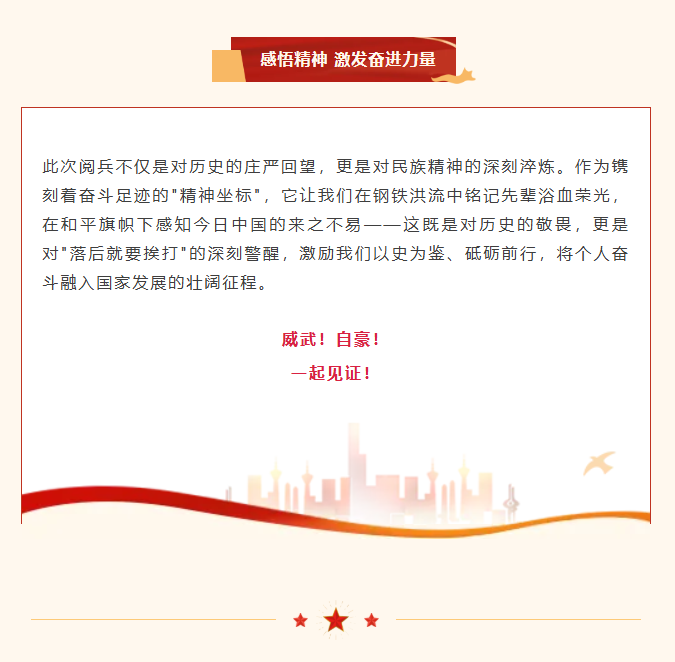 感悟精神 激发奋进力量

此次阅兵不仅是对历史的庄严回望，更是对民族精神的深刻淬炼。作为镌刻着奋斗足迹的“精神坐标”，它让我们在钢铁洪流中铭记先辈浴血荣光，在和平旗帜下感知今日中国的来之不易——这既是对历史的敬畏，更是对“落后就要挨打”的深刻警醒，激励我们以史为鉴、砥砺前行，将个人奋斗融入国家发展的壮阔征程。

威武！自豪！

一起见证！